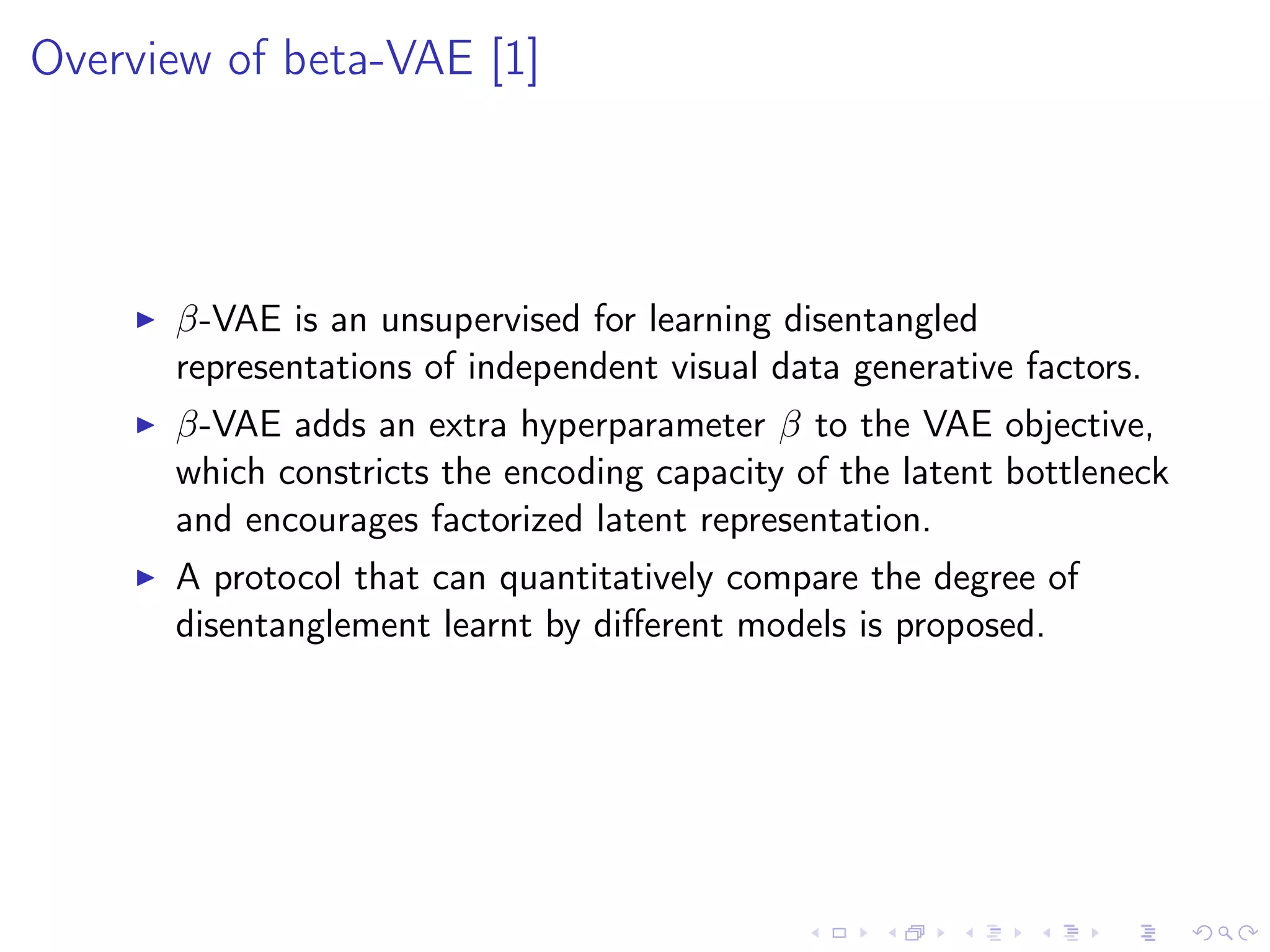 Overview of beta-VAE [1]

▶ $\beta$-VAE is an unsupervised for learning disentangled representations of independent visual data generative factors.

▶ $\beta$-VAE adds an extra hyperparameter $\beta$ to the VAE objective, which constricts the encoding capacity of the latent bottleneck and encourages factorized latent representation.

▶ A protocol that can quantitatively compare the degree of disentanglement learnt by different models is proposed.